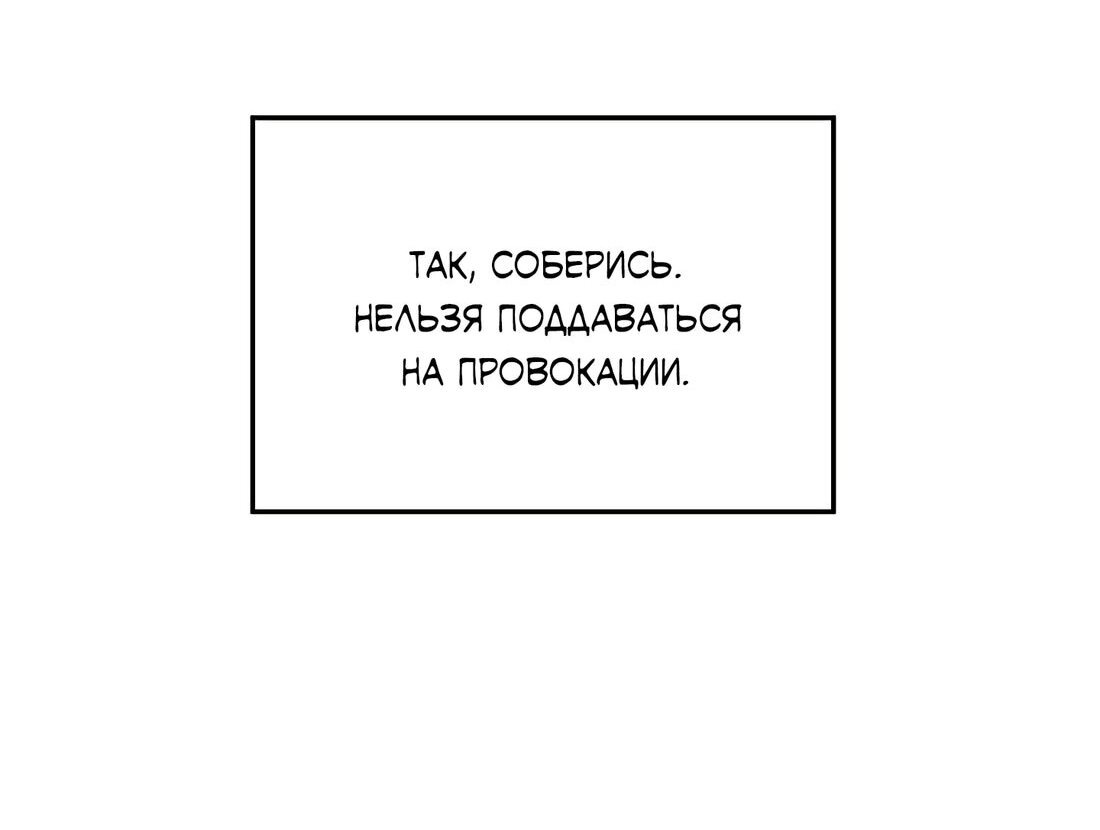 ТАК, СОБЕРИСЬ.
НЕЛЬЗЯ ПОДДАВАТЬСЯ
НА ПРОВОКАЦИИ.